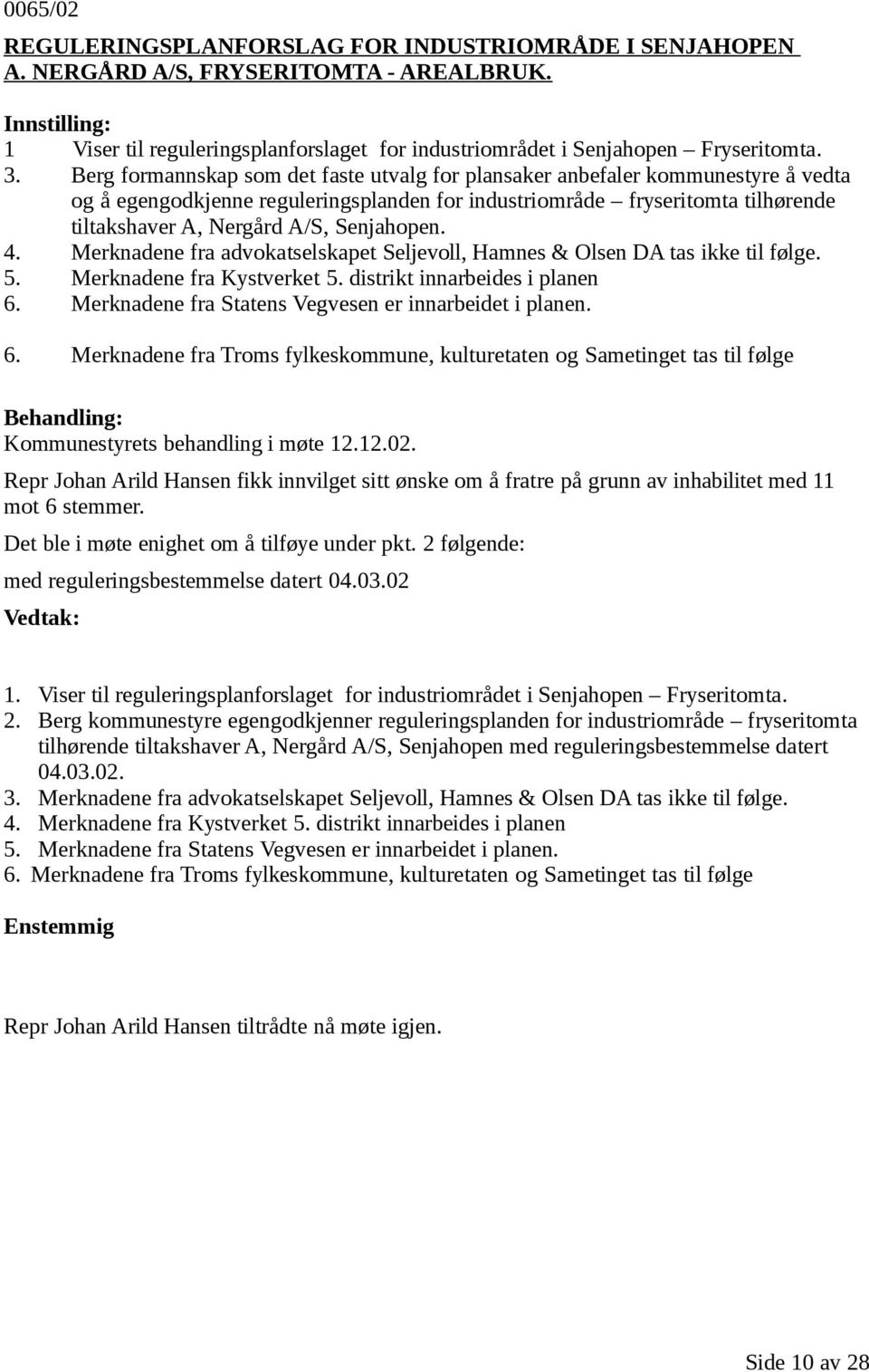 0065/02

REGULERINGSPLANFORSLAG FOR INDUSTRIOMRÅDE I SENJAHOPEN A. NERGÅRD A/S, FRYSERITOMTA - AREALBRUK.

Innstilling:
1 Viser til reguleringsplanforslaget for industriområdet i Senjahopen – Fryseritomta.
3. Berg formannskap som det faste utvalg for plansaker anbefaler kommunestyre å vedta og å egengodkjenne reguleringsplanden for industriområde – fryseritomta tilhørende tiltakshaver A, Nergård A/S, Senjahopen.
4. Merknadene fra advokatselskapet Seljevoll, Hamnes & Olsen DA tas ikke til følge.
5. Merknadene fra Kystverket 5. distrikt innarbeides i planen
6. Merknadene fra Statens Vegvesen er innarbeidet i planen.

6. Merknadene fra Troms fylkeskommune, kulturetaten og Sametinget tas til følge

Behandling:
Kommunestyrets behandling i møte 12.12.02.

Repr Johan Arild Hansen fikk innvilget sitt ønske om å fratre på grunn av inhabilitet med 11 mot 6 stemmer.

Det ble i møte enighet om å tilføye under pkt. 2 følgende:

med reguleringsbestemmelse datert 04.03.02

Vedtak:

1. Viser til reguleringsplanforslaget for industriområdet i Senjahopen – Fryseritomta.
2. Berg kommunestyre egengodkjenner reguleringsplanden for industriområde – fryseritomta tilhørende tiltakshaver A, Nergård A/S, Senjahopen med reguleringsbestemmelse datert 04.03.02.
3. Merknadene fra advokatselskapet Seljevoll, Hamnes & Olsen DA tas ikke til følge.
4. Merknadene fra Kystverket 5. distrikt innarbeides i planen
5. Merknadene fra Statens Vegvesen er innarbeidet i planen.
6. Merknadene fra Troms fylkeskommune, kulturetaten og Sametinget tas til følge

Enstemmig

Repr Johan Arild Hansen tiltrådte nå møte igjen.

Side 10 av 28